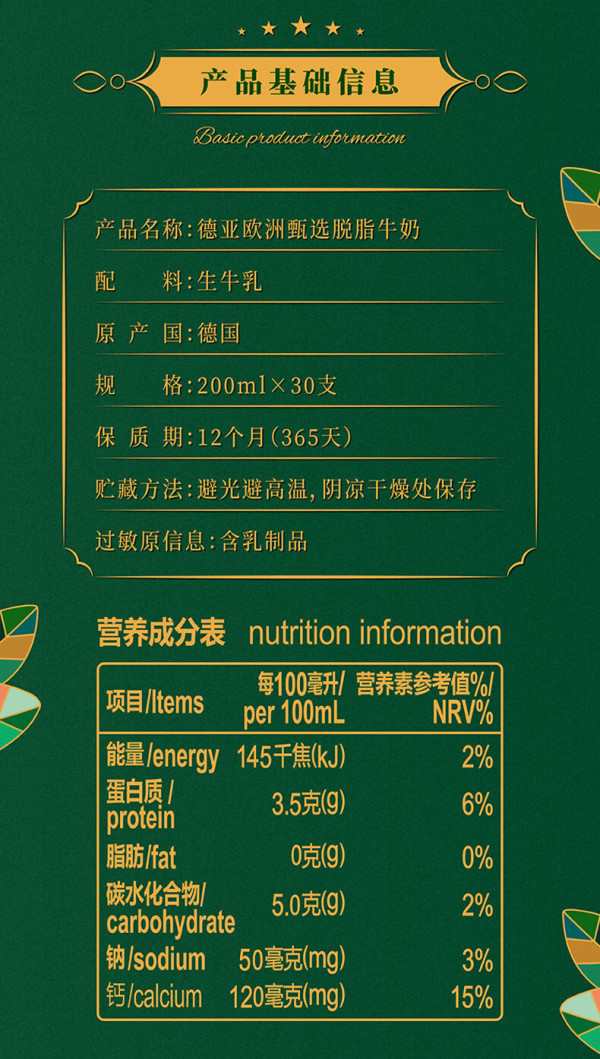 产品基础信息

Basic product information

产品名称:德亚欧洲甄选脱脂牛奶

配 料:生牛乳

原 产 国:德国

规 格:200ml×30支

保 质 期:12个月(365天)

贮藏方法:避光避高温,阴凉干燥处保存

过敏原信息:含乳制品

营养成分表 nutrition information

| 项目/Items | 每100毫升/per 100mL | 营养素参考值%/NRV% |
|---|---|---|
| 能量/energy | 145千焦(kJ) | 2% |
| 蛋白质/protein | 3.5克(g) | 6% |
| 脂肪/fat | 0克(g) | 0% |
| 碳水化合物/carbohydrate | 5.0克(g) | 2% |
| 钠/sodium | 50毫克(mg) | 3% |
| 钙/calcium | 120毫克(mg) | 15% |